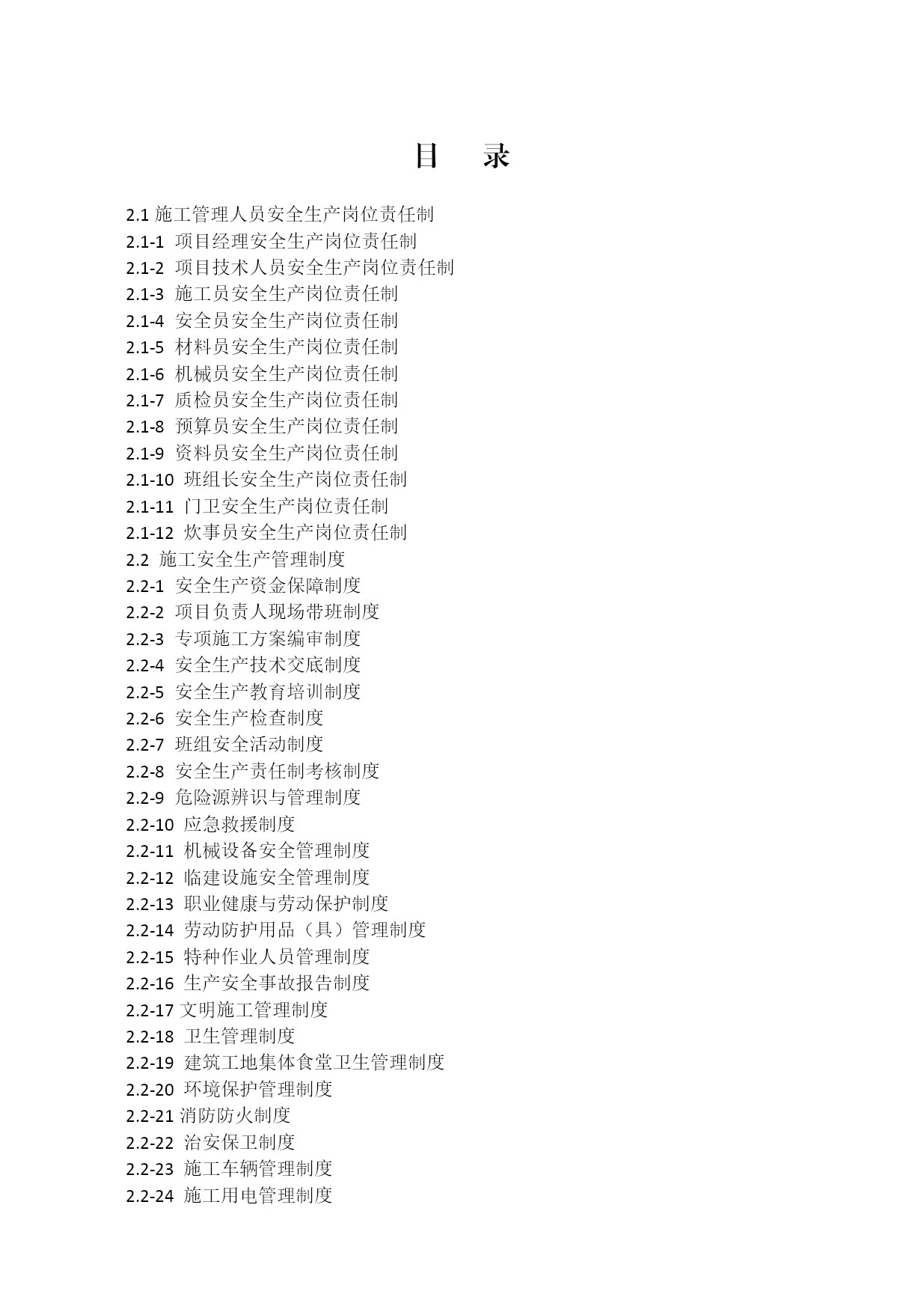 目　录

2.1 施工管理人员安全生产岗位责任制
2.1-1 项目经理安全生产岗位责任制
2.1-2 项目技术人员安全生产岗位责任制
2.1-3 施工员安全生产岗位责任制
2.1-4 安全员安全生产岗位责任制
2.1-5 材料员安全生产岗位责任制
2.1-6 机械员安全生产岗位责任制
2.1-7 质检员安全生产岗位责任制
2.1-8 预算员安全生产岗位责任制
2.1-9 资料员安全生产岗位责任制
2.1-10 班组长安全生产岗位责任制
2.1-11 门卫安全生产岗位责任制
2.1-12 炊事员安全生产岗位责任制
2.2 施工安全生产管理制度
2.2-1 安全生产资金保障制度
2.2-2 项目负责人现场带班制度
2.2-3 专项施工方案编审制度
2.2-4 安全生产技术交底制度
2.2-5 安全生产教育培训制度
2.2-6 安全生产检查制度
2.2-7 班组安全活动制度
2.2-8 安全生产责任制考核制度
2.2-9 危险源辨识与管理制度
2.2-10 应急救援制度
2.2-11 机械设备安全管理制度
2.2-12 临建设施安全管理制度
2.2-13 职业健康与劳动保护制度
2.2-14 劳动防护用品（具）管理制度
2.2-15 特种作业人员管理制度
2.2-16 生产安全事故报告制度
2.2-17 文明施工管理制度
2.2-18 卫生管理制度
2.2-19 建筑工地集体食堂卫生管理制度
2.2-20 环境保护管理制度
2.2-21 消防防火制度
2.2-22 治安保卫制度
2.2-23 施工车辆管理制度
2.2-24 施工用电管理制度